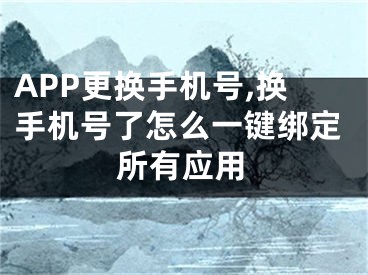 APP更换手机号,换手机号了怎么一键绑定所有应用